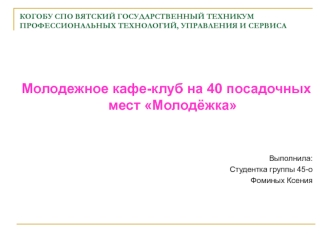 КОГОБУ СПО ВЯТСКИЙ ГОСУДАРСТВЕННЫЙ ТЕХНИКУМ ПРОФЕССИОНАЛЬНЫХ ТЕХНОЛОГИЙ, УПРАВЛЕНИЯ И СЕРВИСА

Молодежное кафе-клуб на 40 посадочных мест «Молодёжка»

Выполнила:
Студентка группы 45-о
Фоминых Ксения